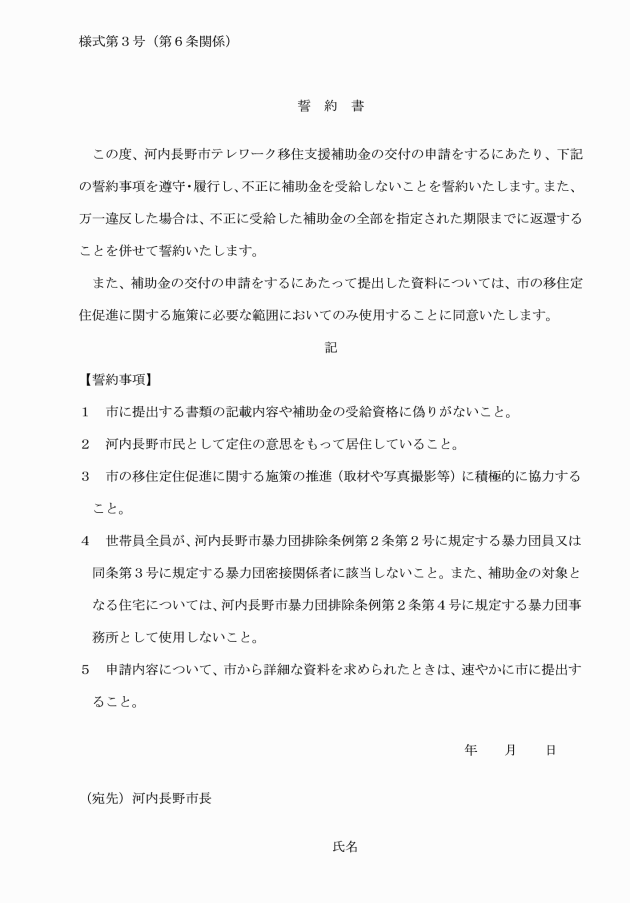 様式第３号（第６条関係）

誓　約　書

この度、河内長野市テレワーク移住支援補助金の交付の申請をするにあたり、下記の誓約事項を遵守・履行し、不正に補助金を受給しないことを誓約いたします。また、万一違反した場合は、不正に受給した補助金の全部を指定された期限までに返還することを併せて誓約いたします。

また、補助金の交付の申請をするにあたって提出した資料については、市の移住定住促進に関する施策に必要な範囲においてのみ使用することに同意いたします。

記

【誓約事項】

１　市に提出する書類の記載内容や補助金の受給資格に偽りがないこと。

２　河内長野市民として定住の意思をもって居住していること。

３　市の移住定住促進に関する施策の推進（取材や写真撮影等）に積極的に協力すること。

４　世帯員全員が、河内長野市暴力団排除条例第２条第２号に規定する暴力団員又は同条第３号に規定する暴力団密接関係者に該当しないこと。また、補助金の対象となる住宅については、河内長野市暴力団排除条例第２条第４号に規定する暴力団事務所として使用しないこと。

５　申請内容について、市から詳細な資料を求められたときは、速やかに市に提出すること。

年　　月　　日

（宛先）河内長野市長

氏名